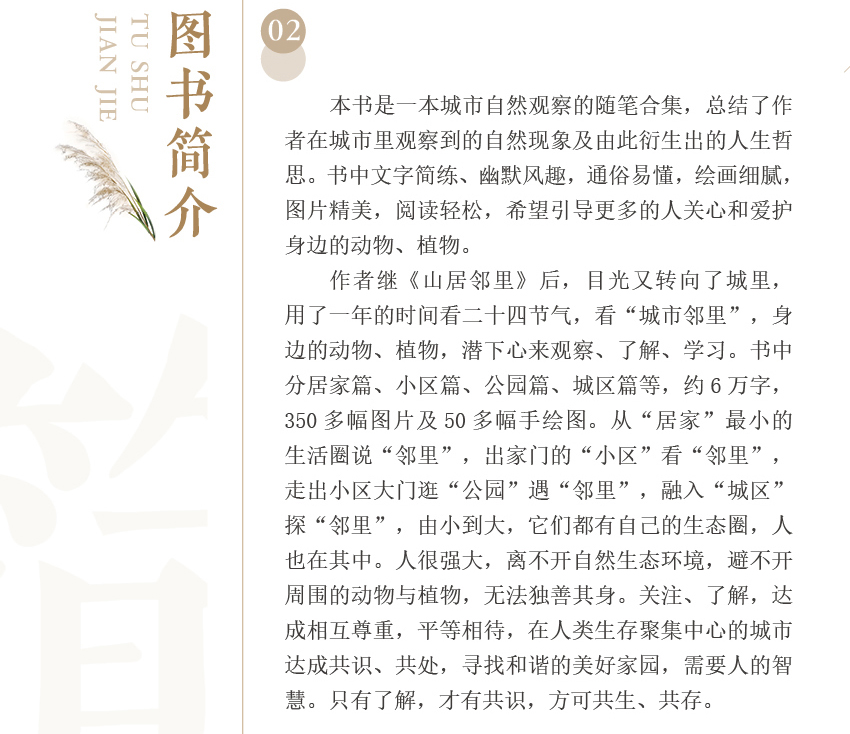 图书简介

TU SHU
JIAN JIE

02

本书是一本城市自然观察的随笔合集，总结了作者在城市里观察到的自然现象及由此衍生出的人生哲思。书中文字简练、幽默风趣，通俗易懂，绘画细腻，图片精美，阅读轻松，希望引导更多的人关心和爱护身边的动物、植物。

作者继《山居邻里》后，目光又转向了城里，用了一年的时间看二十四节气，看“城市邻里”，身边的动物、植物，潜下心来观察、了解、学习。书中分居家篇、小区篇、公园篇、城区篇等，约6万字，350多幅图片及50多幅手绘图。从“居家”最小的生活圈说“邻里”，出家门的“小区”看“邻里”，走出小区大门逛“公园”遇“邻里”，融入“城区”探“邻里”，由小到大，它们都有自己的生态圈，人也在其中。人很强大，离不开自然生态环境，避不开周围的动物与植物，无法独善其身。关注、了解，达成相互尊重，平等相待，在人类生存聚集中心的城市达成共识、共处，寻找和谐的美好家园，需要人的智慧。只有了解，才有共识，方可共生、共存。